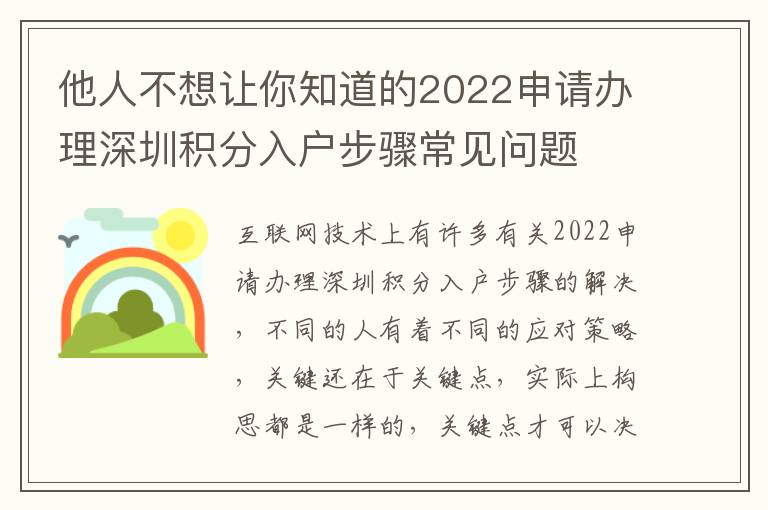 他人不想让你知道的2022申请办理深圳积分入户步骤常见问题

互联网技术上有许多有关2022申请办理深圳积分入户步骤的解决，不同的人有着不同的应对策略，关键还在于关键点，实际上构思都是一样的，关键点才可以决